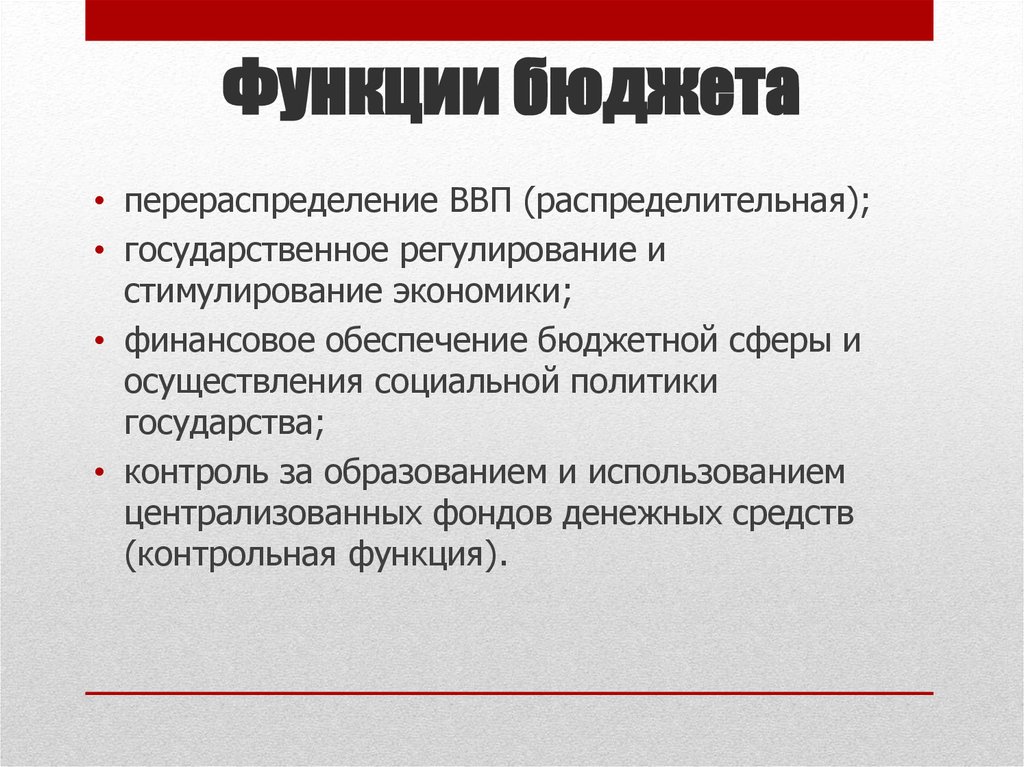 Функции бюджета

• перераспределение ВВП (распределительная);
• государственное регулирование и стимулирование экономики;
• финансовое обеспечение бюджетной сферы и осуществления социальной политики государства;
• контроль за образованием и использованием централизованных фондов денежных средств (контрольная функция).